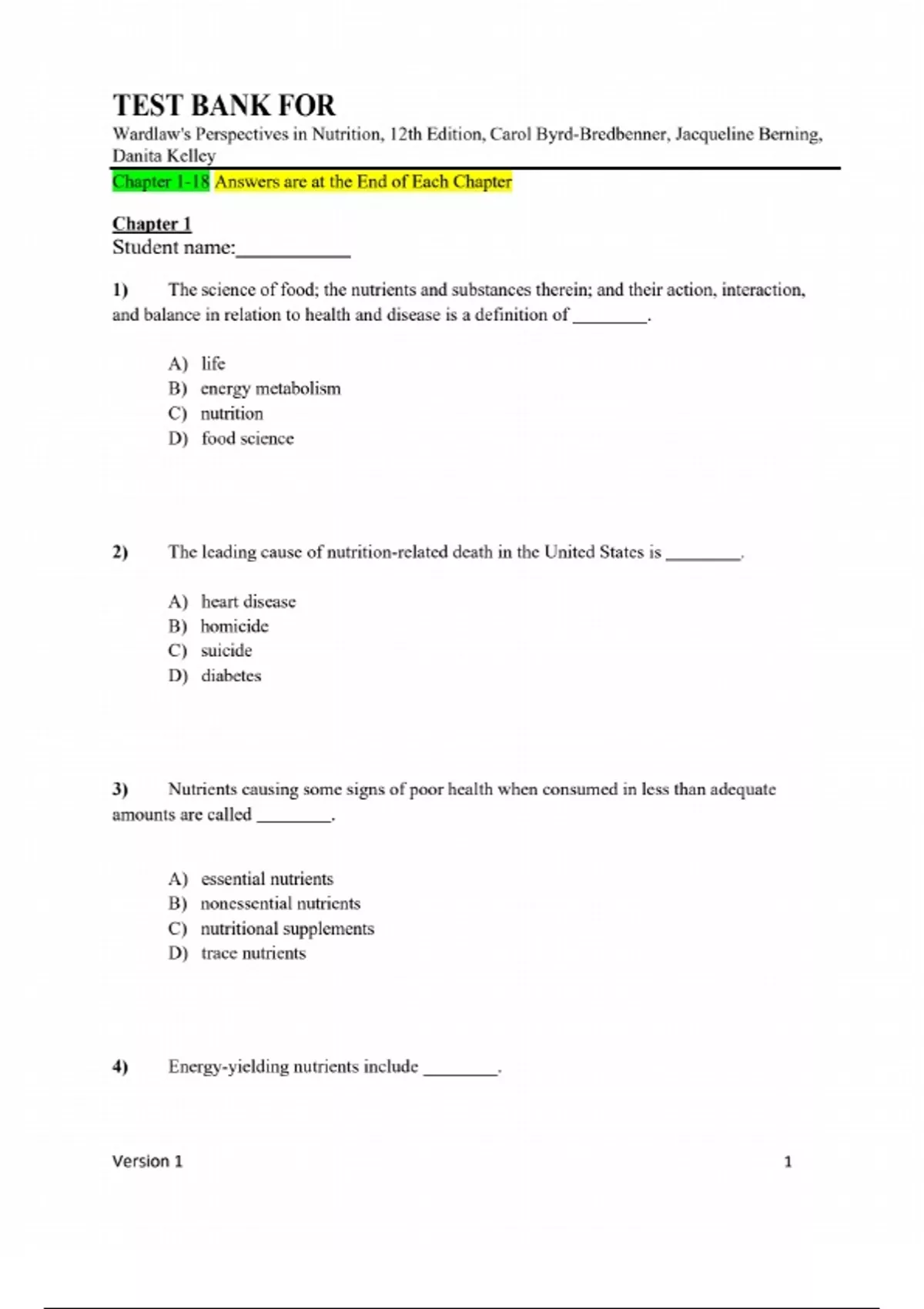 TEST BANK FOR
Wardlaw's Perspectives in Nutrition, 12th Edition, Carol Byrd-Bredbenner, Jacqueline Berning, Danita Kelley

Chapter 1-18 Answers are at the End of Each Chapter

Chapter 1
Student name:__________

1) The science of food; the nutrients and substances therein; and their action, interaction, and balance in relation to health and disease is a definition of ________.

A) life
B) energy metabolism
C) nutrition
D) food science

2) The leading cause of nutrition-related death in the United States is ________.

A) heart disease
B) homicide
C) suicide
D) diabetes

3) Nutrients causing some signs of poor health when consumed in less than adequate amounts are called ________.

A) essential nutrients
B) nonessential nutrients
C) nutritional supplements
D) trace nutrients

4) Energy-yielding nutrients include ________.

Version 1 1